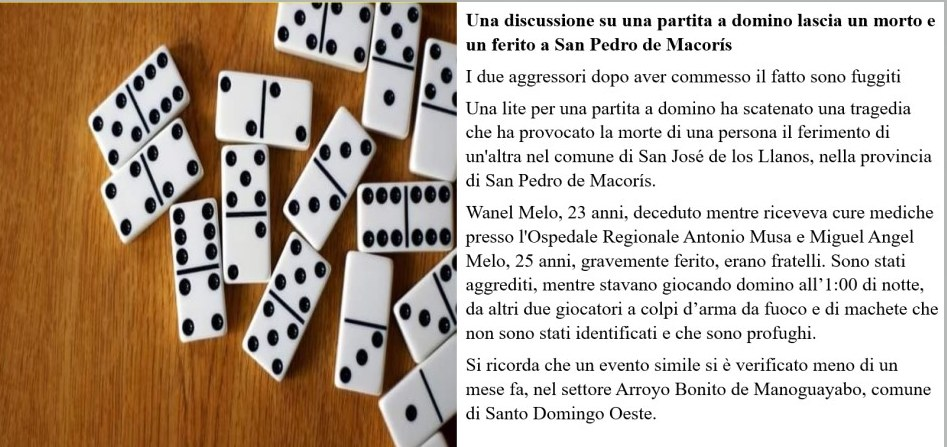 Una discussione su una partita a domino lascia un morto e un ferito a San Pedro de Macorís

I due aggressori dopo aver commesso il fatto sono fuggiti

Una lite per una partita a domino ha scatenato una tragedia che ha provocato la morte di una persona il ferimento di un'altra nel comune di San José de los Llanos, nella provincia di San Pedro de Macorís.

Wanel Melo, 23 anni, deceduto mentre riceveva cure mediche presso l'Ospedale Regionale Antonio Musa e Miguel Angel Melo, 25 anni, gravemente ferito, erano fratelli. Sono stati aggrediti, mentre stavano giocando domino all'1:00 di notte, da altri due giocatori a colpi d'arma da fuoco e di machete che non sono stati identificati e che sono profughi.

Si ricorda che un evento simile si è verificato meno di un mese fa, nel settore Arroyo Bonito de Manoguayabo, comune di Santo Domingo Oeste.